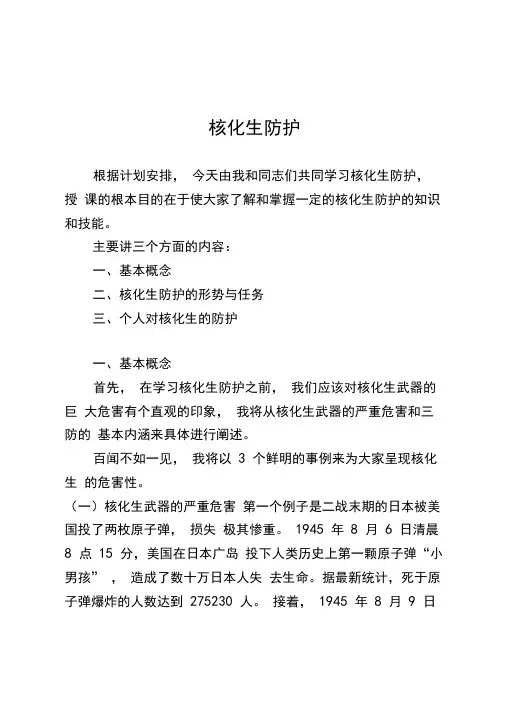 核化生防护

根据计划安排， 今天由我和同志们共同学习核化生防护，授 课的根本目的在于使大家了解和掌握一定的核化生防护的知识和技能。

主要讲三个方面的内容：

一、基本概念

二、核化生防护的形势与任务

三、个人对核化生的防护

一、基本概念

首先， 在学习核化生防护之前， 我们应该对核化生武器的巨 大危害有个直观的印象， 我将从核化生武器的严重危害和三防的 基本内涵来具体进行阐述。

百闻不如一见， 我将以 3 个鲜明的事例来为大家呈现核化生 的危害性。

（一）核化生武器的严重危害 第一个例子是二战末期的日本被美国投了两枚原子弹， 损失 极其惨重。 1945 年 8 月 6 日清晨 8 点 15 分，美国在日本广岛 投下人类历史上第一颗原子弹“小男孩” ， 造成了数十万日本人失 去生命。据最新统计，死于原子弹爆炸的人数达到 275230 人。 接着， 1945 年 8 月 9 日